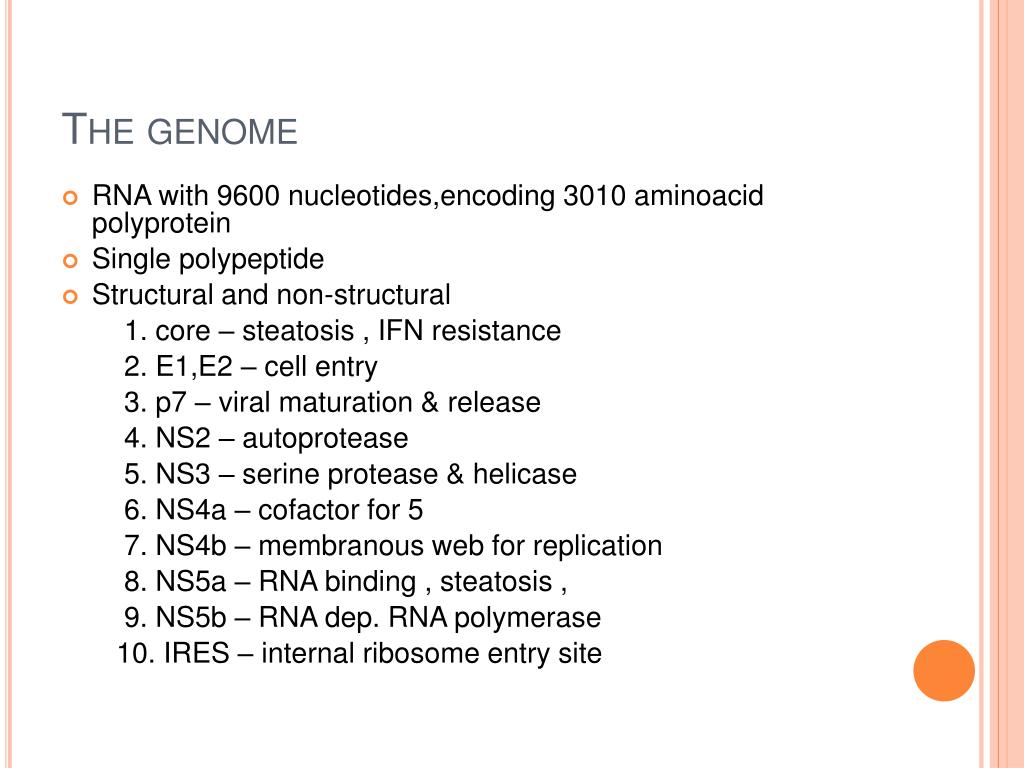 THE GENOME

RNA with 9600 nucleotides,encoding 3010 aminoacid polyprotein

Single polypeptide

Structural and non-structural

1. core – steatosis , IFN resistance
2. E1,E2 – cell entry
3. p7 – viral maturation & release
4. NS2 – autoprotease
5. NS3 – serine protease & helicase
6. NS4a – cofactor for 5
7. NS4b – membranous web for replication
8. NS5a – RNA binding , steatosis ,
9. NS5b – RNA dep. RNA polymerase
10. IRES – internal ribosome entry site